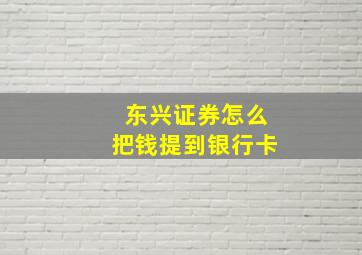 东兴证券怎么
把钱提到银行卡